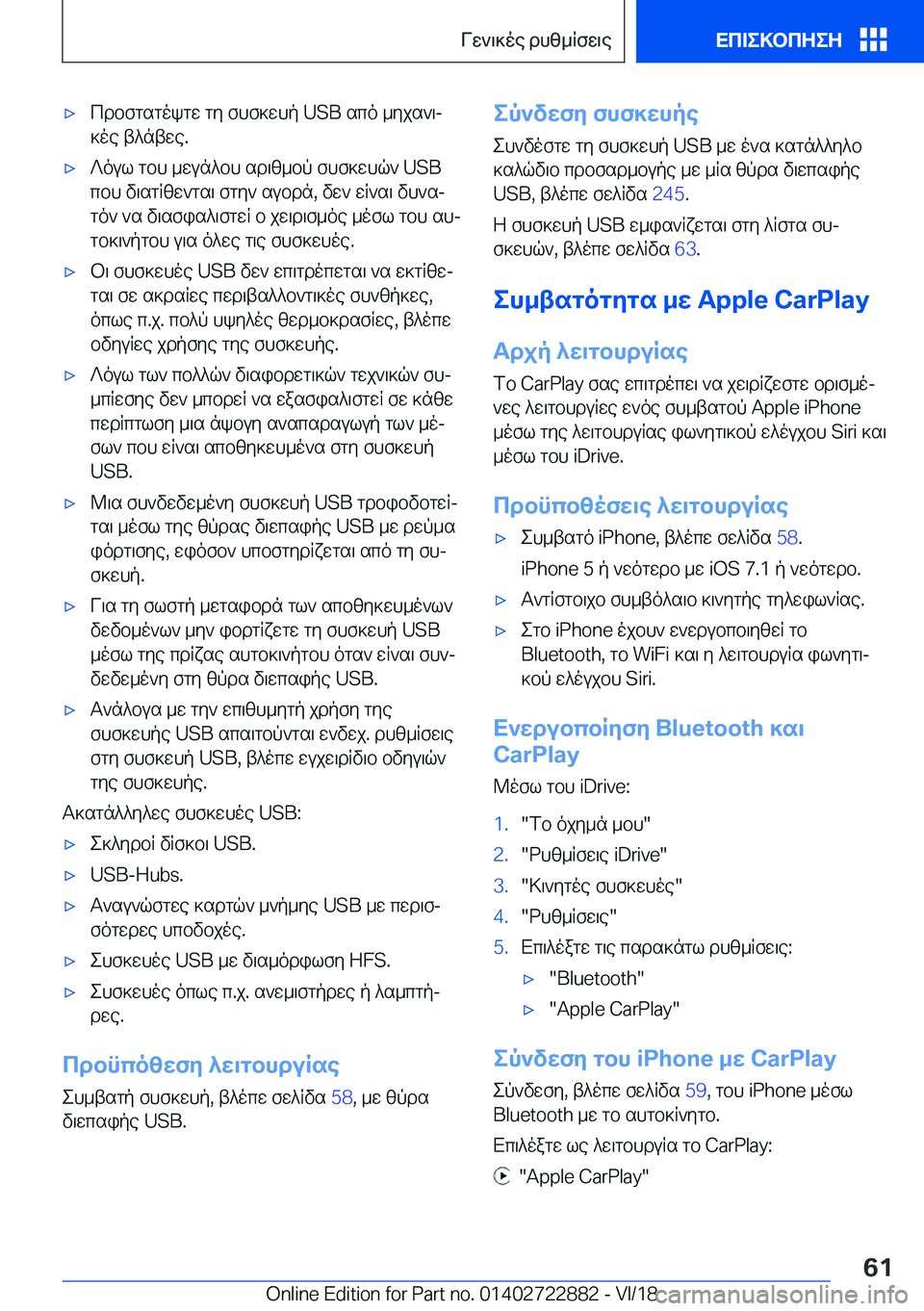 Γενικές ρυθμίσεις

ΕΠΙΣΚΟΠΗΣΗ

▷ Προστατέψτε τη συσκευή USB από μηχανικές βλάβες.

▷ Λόγω του μεγάλου αριθμού συσκευών USB που διατίθενται στην αγορά, δεν είναι δυνατόν να διασφαλιστεί ο χειρισμός μέσω του αυτοκινήτου για όλες τις συσκευές.

▷ Οι συσκευές USB δεν επιτρέπεται να εκτίθεται σε ακραίες περιβαλλοντικές συνθήκες, όπως π.χ. πολύ υψηλές θερμοκρασίες, βλέπε οδηγίες χρήσης της συσκευής.

▷ Λόγω των πολλών διαφορετικών τεχνικών συμπίεσης δεν μπορεί να εξασφαλιστεί σε κάθε περίπτωση μια άψογη αναπαραγωγή των μέσων που είναι αποθηκευμένα στη συσκευή USB.

▷ Μια συνδεδεμένη συσκευή USB τροφοδοτείται μέσω της θύρας διεπαφής USB με ρεύμα φόρτισης, εφόσον υποστηρίζεται από τη συσκευή.

▷ Για τη σωστή μεταφορά των αποθηκευμένων δεδομένων μην φορτίζετε τη συσκευή USB μέσω της πρίζας αυτοκινήτου όταν είναι συνδεδεμένη στη θύρα διεπαφής USB.

▷ Ανάλογα με την επιθυμητή χρήση της συσκευής USB απαιτούνται ενδεχ. ρυθμίσεις στη συσκευή USB, βλέπε εγχειρίδιο οδηγιών της συσκευής.

Ακατάλληλες συσκευές USB:

▷ Σκληροί δίσκοι USB.

▷ USB-Hubs.

▷ Αναγνώστες καρτών μνήμης USB με περισσότερες υποδοχές.

▷ Συσκευές USB με διαμόρφωση HFS.

▷ Συσκευές όπως π.χ. ανεμιστήρες ή λαμπτήρες.

Προϋπόθεση λειτουργίας

Συμβατή συσκευή, βλέπε σελίδα 58, με θύρα διεπαφής USB.

Σύνδεση συσκευής

Συνδέστε τη συσκευή USB με ένα κατάλληλο καλώδιο προσαρμογής με μία θύρα διεπαφής USB, βλέπε σελίδα 245.

Η συσκευή USB εμφανίζεται στη λίστα συσκευών, βλέπε σελίδα 63.

Συμβατότητα με Apple CarPlay

Αρχή λειτουργίας

Το CarPlay σας επιτρέπει να χειρίζεστε ορισμένες λειτουργίες ενός συμβατού Apple iPhone μέσω της λειτουργίας φωνητικού ελέγχου Siri και μέσω του iDrive.

Προϋποθέσεις λειτουργίας

▷ Συμβατό iPhone, βλέπε σελίδα 58.
iPhone 5 ή νεότερο με iOS 7.1 ή νεότερο.

▷ Αντίστοιχο συμβόλαιο κινητής τηλεφωνίας.

▷ Στο iPhone έχουν ενεργοποιηθεί το Bluetooth, το WiFi και η λειτουργία φωνητικού ελέγχου Siri.

Ενεργοποίηση Bluetooth και CarPlay

Μέσω του iDrive:

1. "Το όχημά μου"
2. "Ρυθμίσεις iDrive"
3. "Κινητές συσκευές"
4. "Ρυθμίσεις"
5. Επιλέξτε τις παρακάτω ρυθμίσεις:
▷ "Bluetooth"
▷ "Apple CarPlay"

Σύνδεση του iPhone με CarPlay

Σύνδεση, βλέπε σελίδα 59, του iPhone μέσω Bluetooth με το αυτοκίνητο.

Επιλέξτε ως λειτουργία το CarPlay:

"Apple CarPlay"

61

Online Edition for Part no. 01402722882 - VI/18 carmanualsonline.info